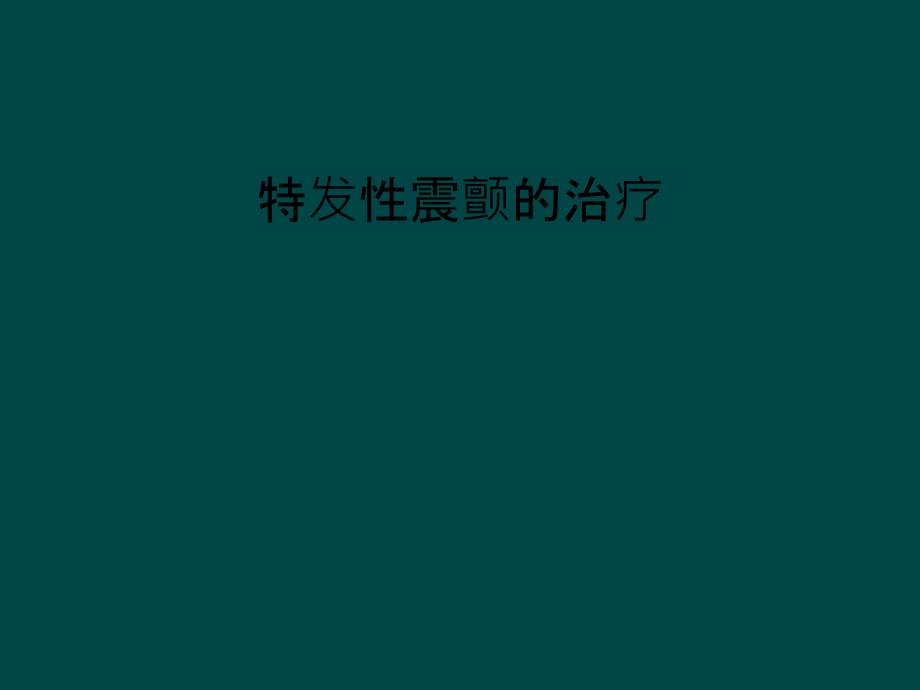 特发性震颤的治疗